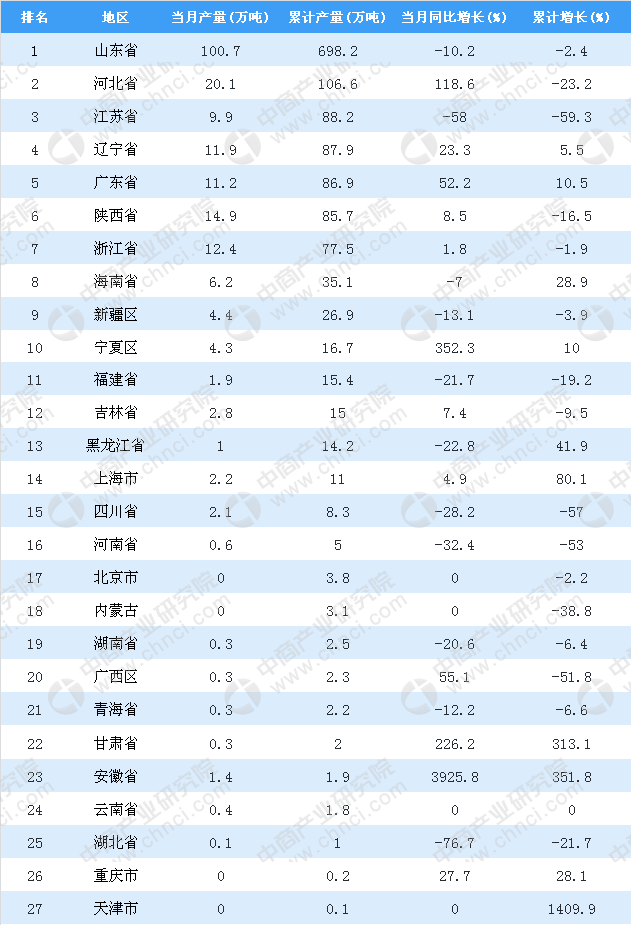 | 排名 | 地区 | 当月产量（万吨） | 累计产量（万吨） | 当月同比增长（%） | 累计增长（%） |
|---|---|---|---|---|---|
| 1 | 山东省 | 100.7 | 698.2 | -10.2 | -2.4 |
| 2 | 河北省 | 20.1 | 106.6 | 118.6 | -23.2 |
| 3 | 江苏省 | 9.9 | 88.2 | -58 | -59.3 |
| 4 | 辽宁省 | 11.9 | 87.9 | 23.3 | 5.5 |
| 5 | 广东省 | 11.2 | 86.9 | 52.2 | 10.5 |
| 6 | 陕西省 | 14.9 | 85.7 | 8.5 | -16.5 |
| 7 | 浙江省 | 12.4 | 77.5 | 1.8 | -1.9 |
| 8 | 海南省 | 6.2 | 35.1 | -7 | 28.9 |
| 9 | 新疆区 | 4.4 | 26.9 | -13.1 | -3.9 |
| 10 | 宁夏区 | 4.3 | 16.7 | 352.3 | 10 |
| 11 | 福建省 | 1.9 | 15.4 | -21.7 | -19.2 |
| 12 | 吉林省 | 2.8 | 15 | 7.4 | -9.5 |
| 13 | 黑龙江省 | 1 | 14.2 | -22.8 | 41.9 |
| 14 | 上海市 | 2.2 | 11 | 4.9 | 80.1 |
| 15 | 四川省 | 2.1 | 8.3 | -28.2 | -57 |
| 16 | 河南省 | 0.6 | 5 | -32.4 | -53 |
| 17 | 北京市 | 0 | 3.8 | 0 | -2.2 |
| 18 | 内蒙古 | 0 | 3.1 | 0 | -38.8 |
| 19 | 湖南省 | 0.3 | 2.5 | -20.6 | -6.4 |
| 20 | 广西区 | 0.3 | 2.3 | 55.1 | -51.8 |
| 21 | 青海省 | 0.3 | 2.2 | -12.2 | -6.6 |
| 22 | 甘肃省 | 0.3 | 2 | 226.2 | 313.1 |
| 23 | 安徽省 | 1.4 | 1.9 | 3925.8 | 351.8 |
| 24 | 云南省 | 0.4 | 1.8 | 0 | 0 |
| 25 | 湖北省 | 0.1 | 1 | -76.7 | -21.7 |
| 26 | 重庆市 | 0 | 0.2 | 27.7 | 28.1 |
| 27 | 天津市 | 0 | 0.1 | 0 | 1409.9 |

中商产业研究院 www.chnci.com